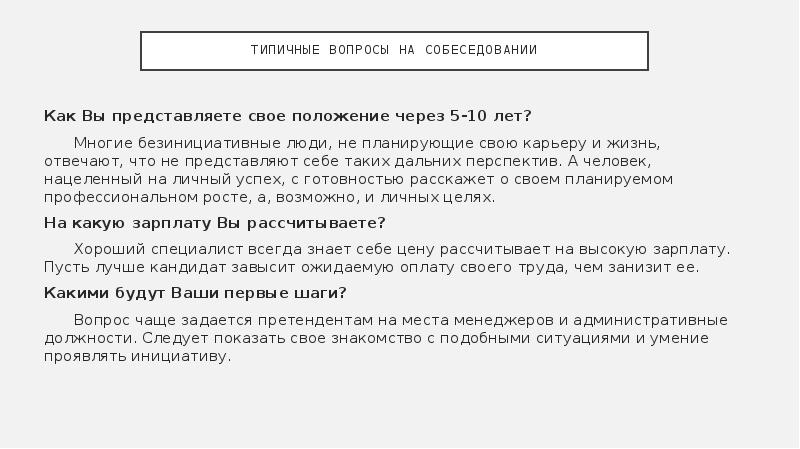 ТИПИЧНЫЕ ВОПРОСЫ НА СОБЕСЕДОВАНИИ

Как Вы представляете свое положение через 5-10 лет?

Многие безинициативные люди, не планирующие свою карьеру и жизнь, отвечают, что не представляют себе таких дальних перспектив. А человек, нацеленный на личный успех, с готовностью расскажет о своем планируемом профессиональном росте, а, возможно, и личных целях.

На какую зарплату Вы рассчитываете?

Хороший специалист всегда знает себе цену рассчитывает на высокую зарплату. Пусть лучше кандидат завысит ожидаемую оплату своего труда, чем занизит ее.

Какими будут Ваши первые шаги?

Вопрос чаще задается претендентам на места менеджеров и административные должности. Следует показать свое знакомство с подобными ситуациями и умение проявлять инициативу.